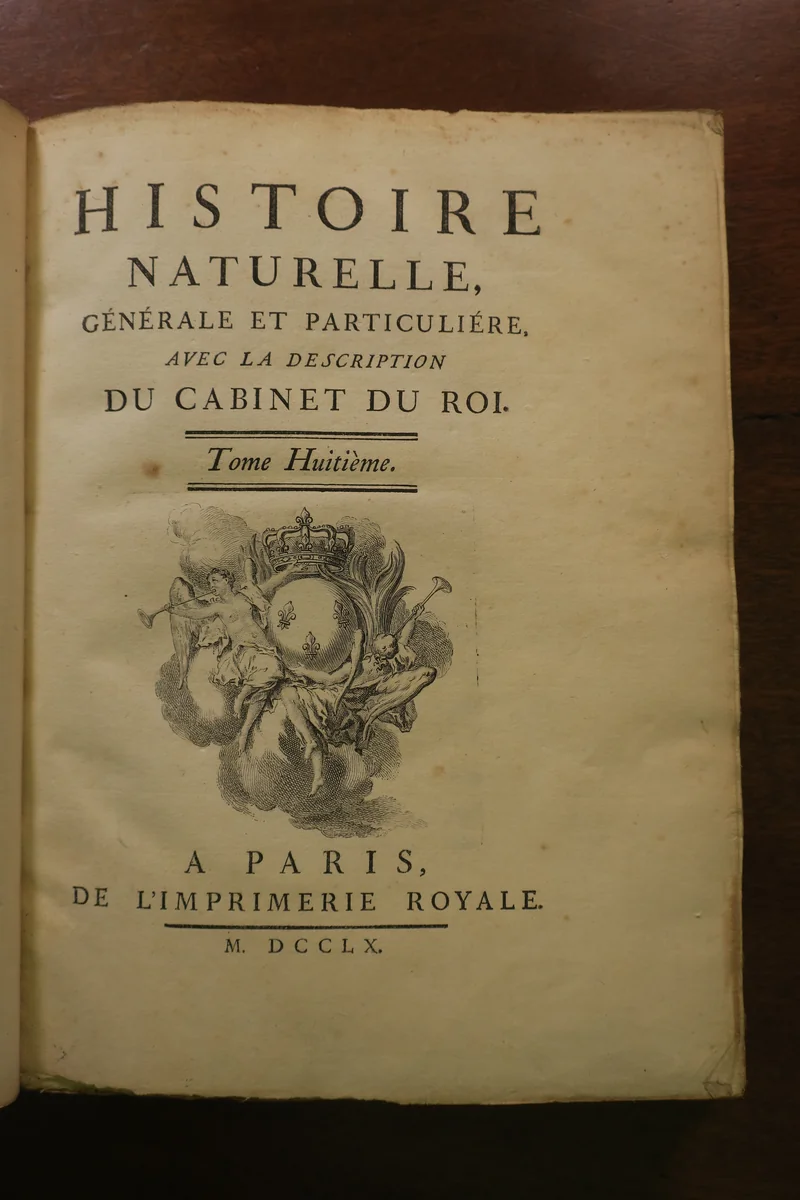 HISTOIRE
NATURELLE,
GÉNÉRALE ET PARTICULIÉRE,
AVEC LA DESCRIPTION
DU CABINET DU ROI.

Tome Huitième.

A PARIS,
DE L'IMPRIMERIE ROYALE.

M. DCCLX.